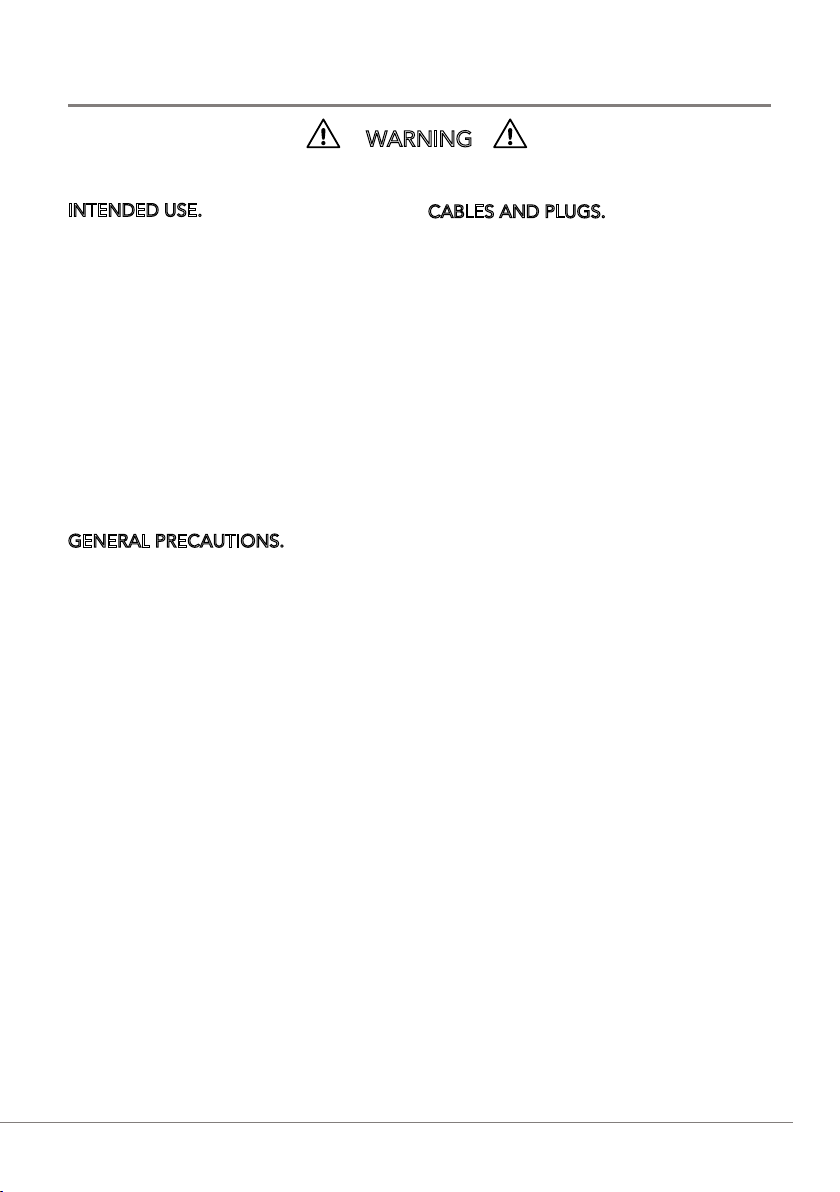 WARNING

INTENDED USE.

GENERAL PRECAUTIONS.

CABLES AND PLUGS.